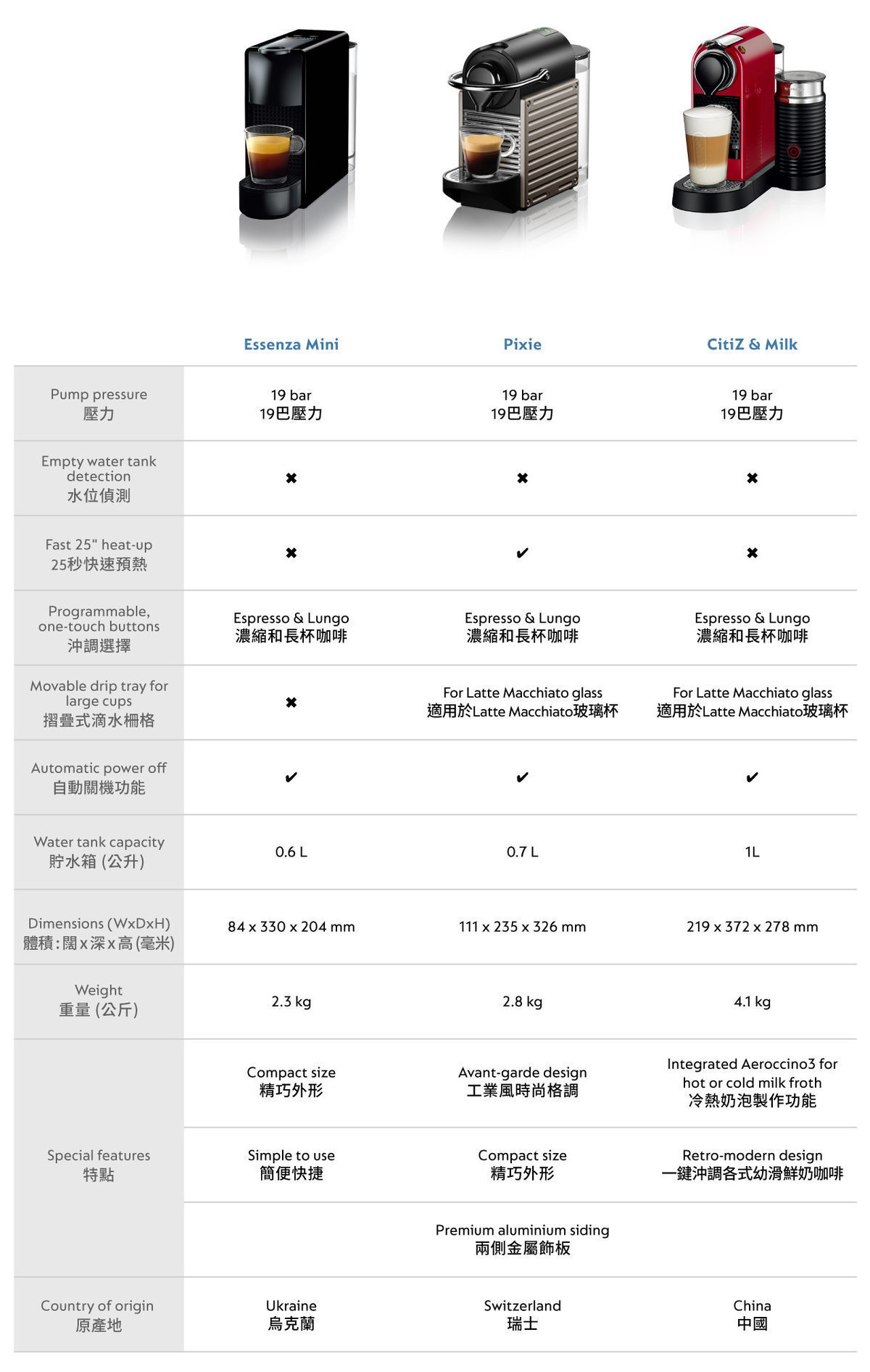 | | Essenza Mini | Pixie | CitiZ & Milk |
|---|---|---|---|
| Pump pressure 壓力 | 19 bar 19巴壓力 | 19 bar 19巴壓力 | 19 bar 19巴壓力 |
| Empty water tank detection 水位偵測 | ✖ | ✖ | ✖ |
| Fast 25" heat-up 25秒快速預熱 | ✖ | ✔ | ✖ |
| Programmable, one-touch buttons 沖調選擇 | Espresso & Lungo 濃縮和長杯咖啡 | Espresso & Lungo 濃縮和長杯咖啡 | Espresso & Lungo 濃縮和長杯咖啡 |
| Movable drip tray for large cups 摺疊式滴水柵格 | ✖ | For Latte Macchiato glass 適用於Latte Macchiato玻璃杯 | For Latte Macchiato glass 適用於Latte Macchiato玻璃杯 |
| Automatic power off 自動關機功能 | ✔ | ✔ | ✔ |
| Water tank capacity 貯水箱 (公升) | 0.6 L | 0.7 L | 1L |
| Dimensions (WxDxH) 體積:闊x深x高(毫米) | 84 x 330 x 204 mm | 111 x 235 x 326 mm | 219 x 372 x 278 mm |
| Weight 重量 (公斤) | 2.3 kg | 2.8 kg | 4.1 kg |
| Special features 特點 | Compact size 精巧外形 | Avant-garde design 工業風時尚格調 | Integrated Aeroccino3 for hot or cold milk froth 冷熱奶泡製作功能 |
| | Simple to use 簡便快捷 | Compact size 精巧外形 | Retro-modern design 一鍵沖調各式幼滑鮮奶咖啡 |
| | | Premium aluminium siding 兩側金屬飾板 | |
| Country of origin 原產地 | Ukraine 烏克蘭 | Switzerland 瑞士 | China 中國 |